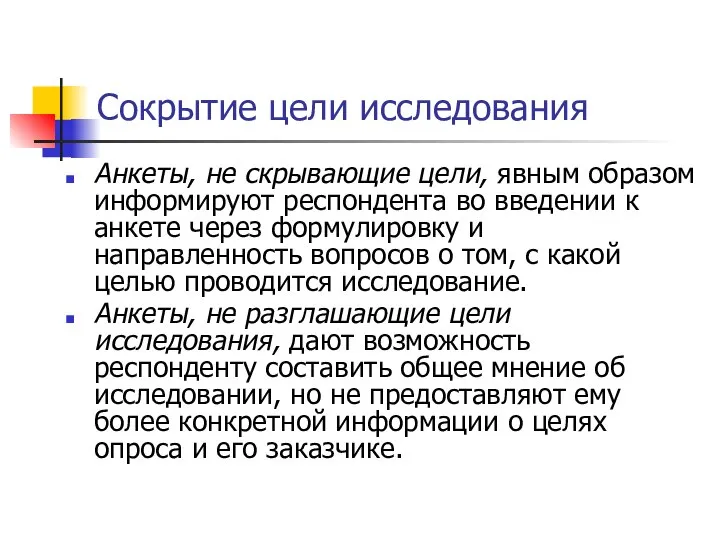 Сокрытие цели исследования

Анкеты, не скрывающие цели, явным образом информируют респондента во введении к анкете через формулировку и направленность вопросов о том, с какой целью проводится исследование.

Анкеты, не разглашающие цели исследования, дают возможность респонденту составить общее мнение об исследовании, но не предоставляют ему более конкретной информации о целях опроса и его заказчике.